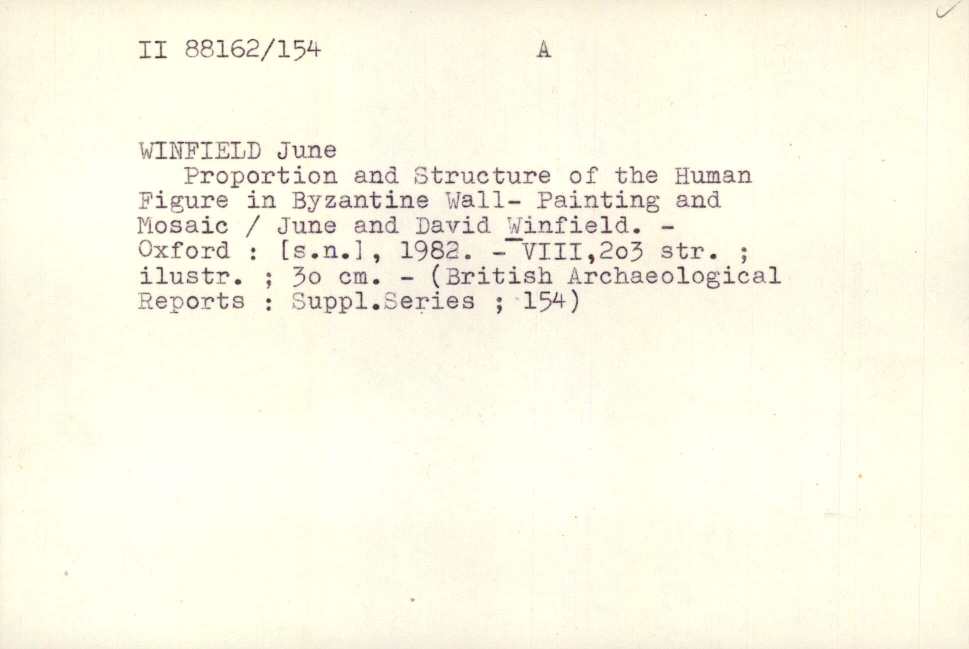 II 88162/154 A

WINFIELD June

Proportion and Structure of the Human Figure in Byzantine Wall- Painting and Mosaic / June and David Winfield. - Oxford : [s.n.], 1982. - VIII,2o3 str. ; ilustr. ; 3o cm. - (British Archaeological Reports : Suppl.Series ; 154)